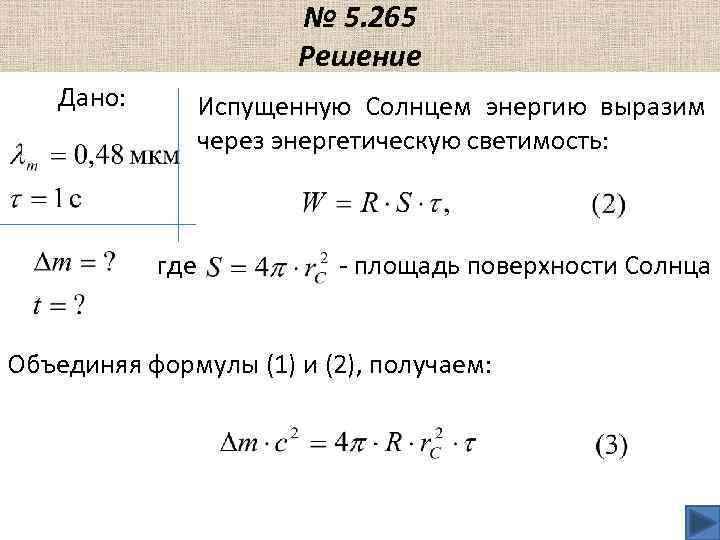 № 5.265
Решение

Дано:

$\lambda_m = 0,48$ мкм

$\tau = 1$ с

$\Delta m = ?$

$t = ?$

Испущенную Солнцем энергию выразим через энергетическую светимость:

$W = R \cdot S \cdot \tau,$ (2)

где $S = 4\pi \cdot r_C^2$ - площадь поверхности Солнца

Объединяя формулы (1) и (2), получаем:

$\Delta m \cdot c^2 = 4\pi \cdot R \cdot r_C^2 \cdot \tau$ (3)